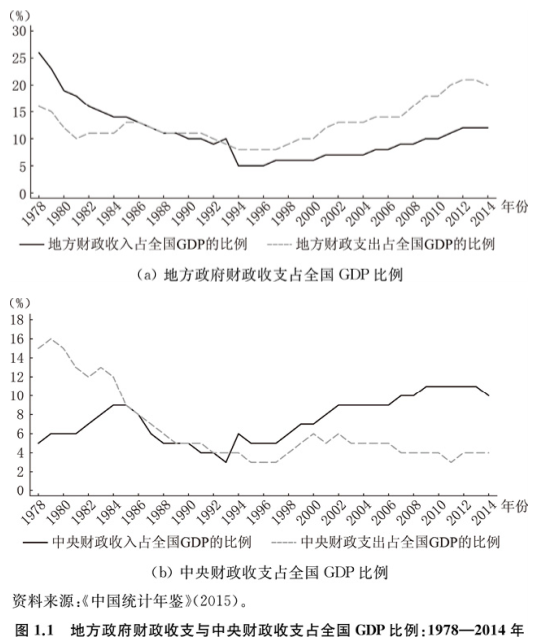 (%)
30
25
20
15
10
5
0
1978 1980 1982 1984 1986 1988 1990 1992 1994 1996 1998 2000 2002 2004 2006 2008 2010 2012 2014 年份

地方财政收入占全国GDP的比例　地方财政支出占全国GDP的比例

(a) 地方政府财政收支占全国 GDP 比例

(%)
18
16
14
12
10
8
6
4
2
0
1978 1980 1982 1984 1986 1988 1990 1992 1994 1996 1998 2000 2002 2004 2006 2008 2010 2012 2014 年份

中央财政收入占全国GDP的比例　中央财政支出占全国GDP的比例

(b) 中央财政收支占全国 GDP 比例

资料来源:《中国统计年鉴》(2015)。

图 1.1　地方政府财政收支与中央财政收支占全国 GDP 比例:1978—2014 年